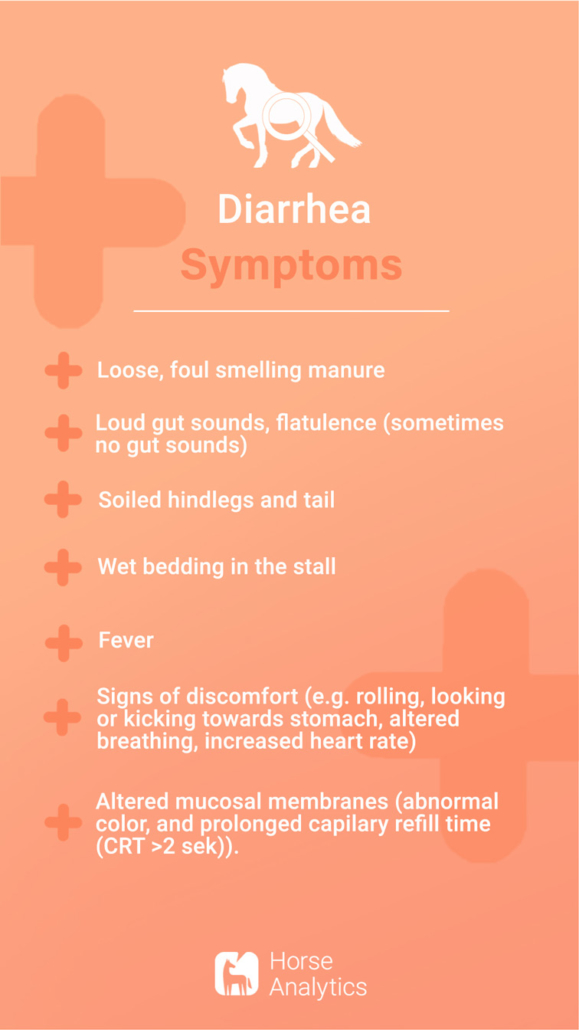 Diarrhea
Symptoms

Loose, foul smelling manure

Loud gut sounds, flatulence (sometimes no gut sounds)

Soiled hindlegs and tail

Wet bedding in the stall

Fever

Signs of discomfort (e.g. rolling, looking or kicking towards stomach, altered breathing, increased heart rate)

Altered mucosal membranes (abnormal color, and prolonged capilary refill time (CRT >2 sek)).

Horse Analytics